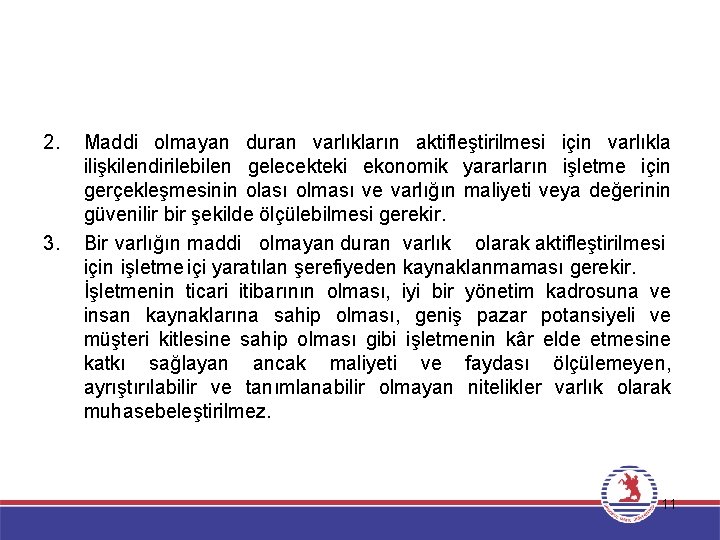 2. Maddi olmayan duran varlıkların aktifleştirilmesi için varlıkla ilişkilendirilebilen gelecekteki ekonomik yararların işletme için gerçekleşmesinin olası olması ve varlığın maliyeti veya değerinin güvenilir bir şekilde ölçülebilmesi gerekir.

3. Bir varlığın maddi olmayan duran varlık olarak aktifleştirilmesi için işletme içi yaratılan şerefiyeden kaynaklanmaması gerekir.
İşletmenin ticari itibarının olması, iyi bir yönetim kadrosuna ve insan kaynaklarına sahip olması, geniş pazar potansiyeli ve müşteri kitlesine sahip olması gibi işletmenin kâr elde etmesine katkı sağlayan ancak maliyeti ve faydası ölçülemeyen, ayrıştırılabilir ve tanımlanabilir olmayan nitelikler varlık olarak muhasebeleştirilmez.

11